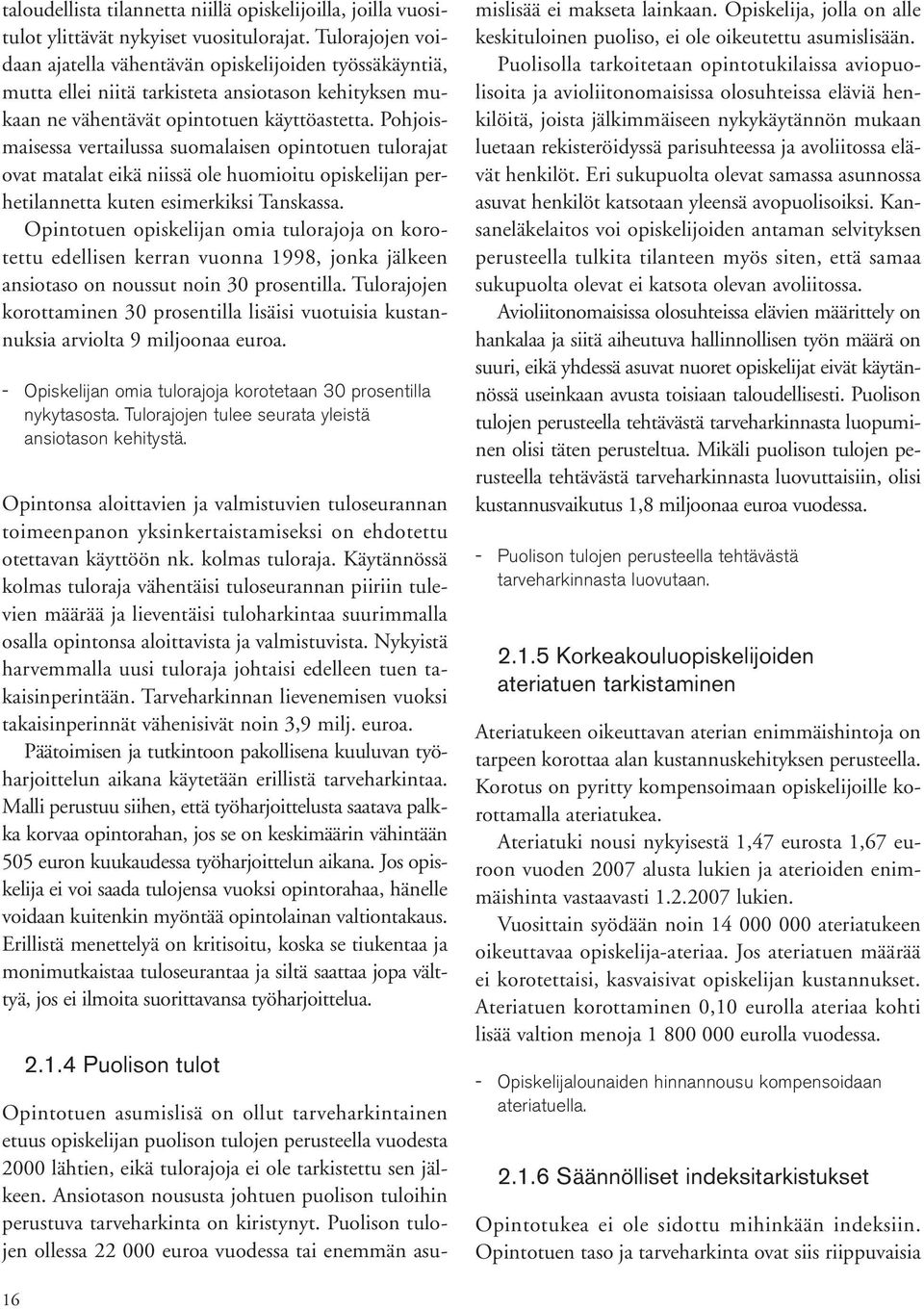 taloudellista tilannetta niillä opiskelijoilla, joilla vuositulot ylittävät nykyiset vuositulorajat. Tulorajojen voidaan ajatella vähentävän opiskelijoiden työssäkäyntiä, mutta ellei niitä tarkisteta ansiotason kehityksen mukaan ne vähentävät opintotuen käyttöastetta. Pohjoismaisessa vertailussa suomalaisen opintotuen tulorajat ovat matalat eikä niissä ole huomioitu opiskelijan perhetilannetta kuten esimerkiksi Tanskassa.

Opintotuen opiskelijan omia tulorajoja on korotettu edellisen kerran vuonna 1998, jonka jälkeen ansiotaso on noussut noin 30 prosentilla. Tulorajojen korottaminen 30 prosentilla lisäisi vuotuisia kustannuksia arviolta 9 miljoonaa euroa.

- Opiskelijan omia tulorajoja korotetaan 30 prosentilla nykytasosta. Tulorajojen tulee seurata yleistä ansiotason kehitystä.

Opintonsa aloittavien ja valmistuvien tuloseurannan toimeenpanon yksinkertaistamiseksi on ehdotettu otettavan käyttöön nk. kolmas tuloraja. Käytännössä kolmas tuloraja vähentäisi tuloseurannan piiriin tulevien määrää ja lieventäisi tuloharkintaa suurimmalla osalla opintonsa aloittavista ja valmistuvista. Nykyistä harvemmalla uusi tuloraja johtaisi edelleen tuen takaisinperintään. Tarveharkinnan lievenemisen vuoksi takaisinperinnät vähenisivät noin 3,9 milj. euroa.

Päätoimisen ja tutkintoon pakollisena kuuluvan työharjoittelun aikana käytetään erillistä tarveharkintaa. Malli perustuu siihen, että työharjoittelusta saatava palkka korvaa opintorahan, jos se on keskimäärin vähintään 505 euron kuukaudessa työharjoittelun aikana. Jos opiskelija ei voi saada tulojensa vuoksi opintorahaa, hänelle voidaan kuitenkin myöntää opintolainan valtiontakaus. Erillistä menettelyä on kritisoitu, koska se tiukentaa ja monimutkaistaa tuloseurantaa ja siltä saattaa jopa välttyä, jos ei ilmoita suorittavansa työharjoittelua.

2.1.4 Puolison tulot

Opintotuen asumislisä on ollut tarveharkintainen etuus opiskelijan puolison tulojen perusteella vuodesta 2000 lähtien, eikä tulorajoja ei ole tarkistettu sen jälkeen. Ansiotason noususta johtuen puolison tuloihin perustuva tarveharkinta on kiristynyt. Puolison tulojen ollessa 22 000 euroa vuodessa tai enemmän asumislisää ei makseta lainkaan. Opiskelija, jolla on alle keskituloinen puoliso, ei ole oikeutettu asumislisään.

Puolisolla tarkoitetaan opintotukilaissa aviopuolisoita ja avioliitonomaisissa olosuhteissa eläviä henkilöitä, joista jälkimmäiseen nykykäytännön mukaan luetaan rekisteröidyssä parisuhteessa ja avoliitossa elävät henkilöt. Eri sukupuolta olevat samassa asunnossa asuvat henkilöt katsotaan yleensä avopuolisoiksi. Kansaneläkelaitos voi opiskelijoiden antaman selvityksen perusteella tulkita tilanteen myös siten, että samaa sukupuolta olevat ei katsota olevan avoliitossa.

Avioliitonomaisissa olosuhteissa elävien määrittely on hankalaa ja siitä aiheutuva hallinnollisen työn määrä on suuri, eikä yhdessä asuvat nuoret opiskelijat eivät käytännössä useinkaan avusta toisiaan taloudellisesti. Puolison tulojen perusteella tehtävästä tarveharkinnasta luopuminen olisi täten perusteltua. Mikäli puolison tulojen perusteella tehtävästä tarveharkinnasta luovuttaisiin, olisi kustannusvaikutus 1,8 miljoonaa euroa vuodessa.

- Puolison tulojen perusteella tehtävästä tarveharkinnasta luovutaan.

2.1.5 Korkeakouluopiskelijoiden ateriatuen tarkistaminen

Ateriatukeen oikeuttavan aterian enimmäishintoja on tarpeen korottaa alan kustannuskehityksen perusteella. Korotus on pyritty kompensoimaan opiskelijoille korottamalla ateriatukea.

Ateriatuki nousi nykyisestä 1,47 eurosta 1,67 euroon vuoden 2007 alusta lukien ja aterioiden enimmäishinta vastaavasti 1.2.2007 lukien.

Vuosittain syödään noin 14 000 000 ateriatukeen oikeuttavaa opiskelija-ateriaa. Jos ateriatuen määrää ei korotettaisi, kasvaisivat opiskelijan kustannukset. Ateriatuen korottaminen 0,10 eurolla ateriaa kohti lisää valtion menoja 1 800 000 eurolla vuodessa.

- Opiskelijalounaiden hinnannousu kompensoidaan ateriatuella.

2.1.6 Säännölliset indeksitarkistukset

Opintotukea ei ole sidottu mihinkään indeksiin. Opintotuen taso ja tarveharkinta ovat siis riippuvaisia

16